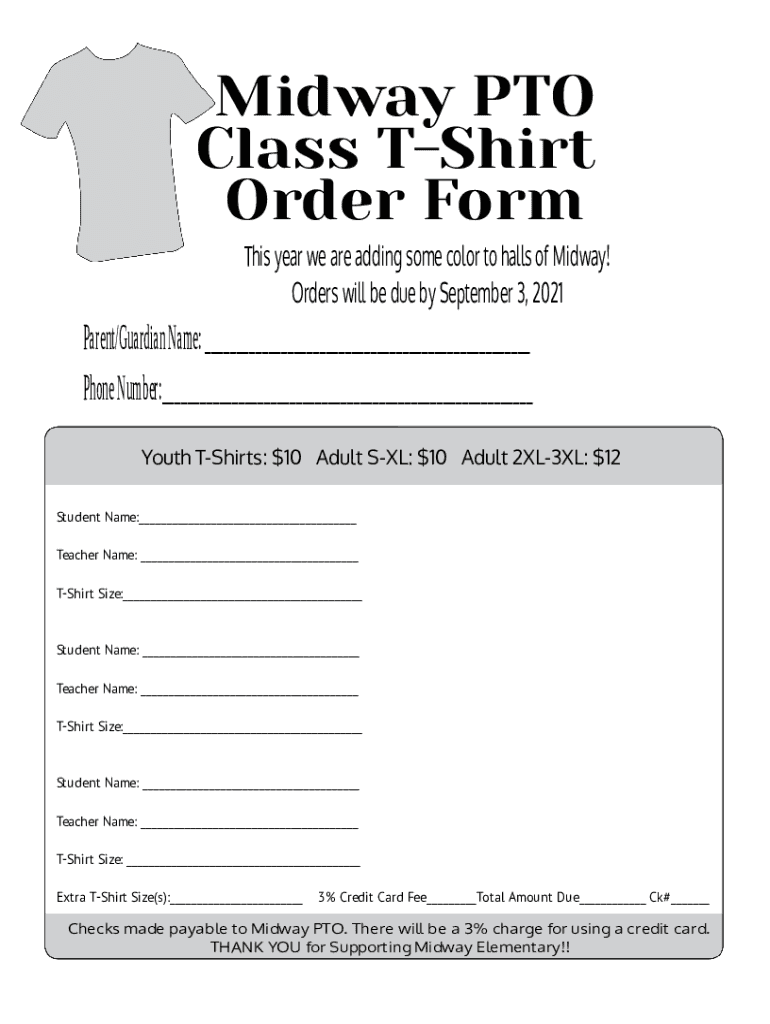 Midway PTO
Class T-Shirt
Order Form

This year we are adding some color to halls of Midway!
Orders will be due by September 3, 2021

Parent/Guardian Name: ____

Phone Number: ____

Youth T-Shirts: $10 Adult S-XL: $10 Adult 2XL-3XL: $12

Student Name: ____

Teacher Name: ____

T-Shirt Size: ____

Student Name: ____

Teacher Name: ____

T-Shirt Size: ____

Student Name: ____

Teacher Name: ____

T-Shirt Size: ____

Extra T-Shirt Size(s): ____ 3% Credit Card Fee ____ Total Amount Due ____ Ck# ____

Checks made payable to Midway PTO. There will be a 3% charge for using a credit card.
THANK YOU for Supporting Midway Elementary!!